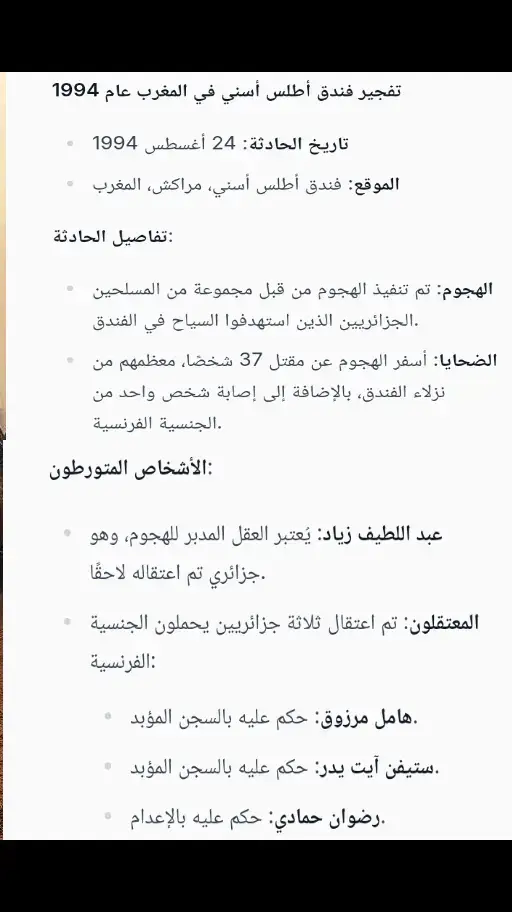 تفجير فندق أطلس أسني في المغرب عام 1994

• تاريخ الحادثة: 24 أغسطس 1994
• الموقع: فندق أطلس أسني، مراكش، المغرب

تفاصيل الحادثة:

• الهجوم: تم تنفيذ الهجوم من قبل مجموعة من المسلحين الجزائريين الذين استهدفوا السياح في الفندق.
• الضحايا: أسفر الهجوم عن مقتل 37 شخصا، معظمهم من نزلاء الفندق، بالإضافة إلى إصابة شخص واحد من الجنسية الفرنسية.

الأشخاص المتورطون:

• عبد اللطيف زياد: يُعتبر العقل المدبر للهجوم، وهو جزائري تم اعتقاله لاحقًا.
• المعتقلون: تم اعتقال ثلاثة جزائريين يحملون الجنسية الفرنسية:
  • هامل مرزوق: حكم عليه بالسجن المؤبد.
  • ستيفن آيت يدر: حكم عليه بالسجن المؤبد.
  • رضوان حمادي: حكم عليه بالإعدام.